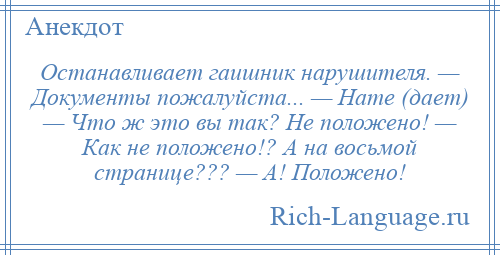 Анекдот

Останавливает гаишник нарушителя. — Документы пожалуйста... — Нате (дает) — Что ж это вы так? Не положено! — Как не положено!? А на восьмой странице??? — А! Положено!

Rich-Language.ru